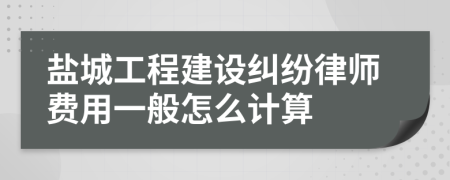 盐城工程建设纠纷律师费用一般怎么计算